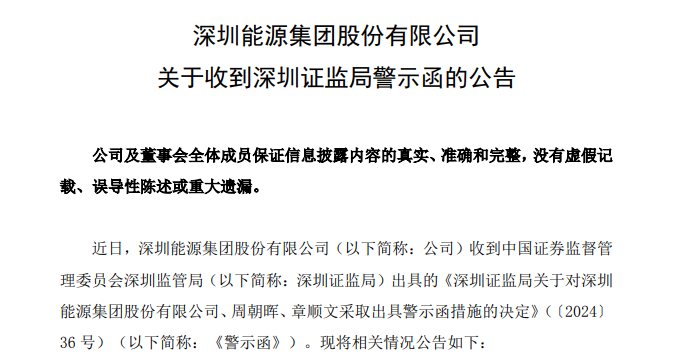 深圳能源集团股份有限公司
关于收到深圳证监局警示函的公告

公司及董事会全体成员保证信息披露内容的真实、准确和完整，没有虚假记载、误导性陈述或重大遗漏。

近日，深圳能源集团股份有限公司（以下简称：公司）收到中国证券监督管理委员会深圳监管局（以下简称：深圳证监局）出具的《深圳证监局关于对深圳能源集团股份有限公司、周朝晖、章顺文采取出具警示函措施的决定》（〔2024〕36 号）（以下简称：《警示函》）。现将相关情况公告如下：